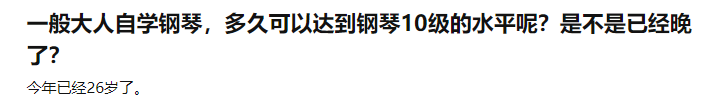 一般大人自学钢琴，多久可以达到钢琴10级的水平呢？是不是已经晚了？

今年已经26岁了。